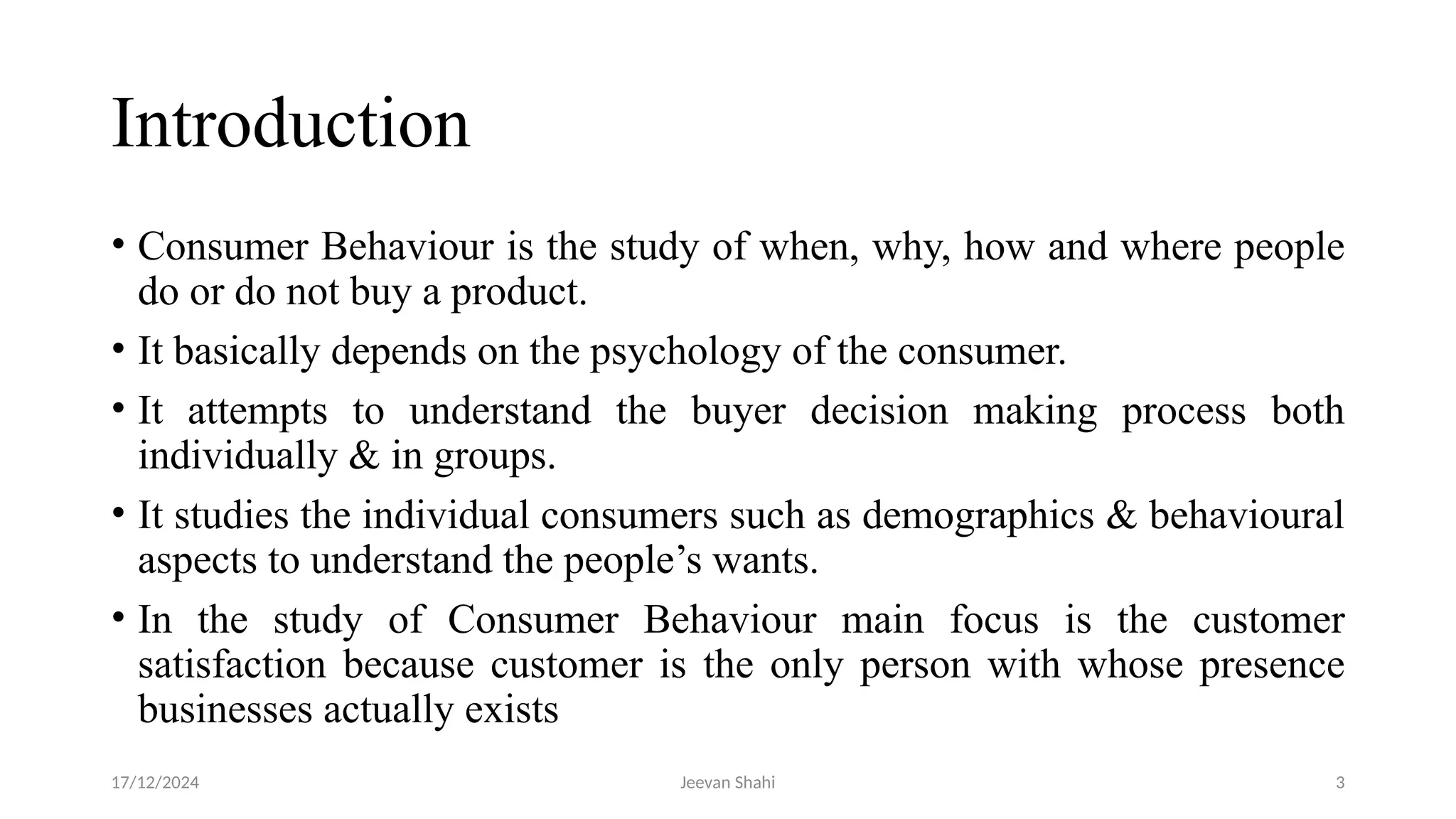 Introduction

• Consumer Behaviour is the study of when, why, how and where people do or do not buy a product.

• It basically depends on the psychology of the consumer.

• It attempts to understand the buyer decision making process both individually & in groups.

• It studies the individual consumers such as demographics & behavioural aspects to understand the people’s wants.

• In the study of Consumer Behaviour main focus is the customer satisfaction because customer is the only person with whose presence businesses actually exists

17/12/2024

Jeevan Shahi

3